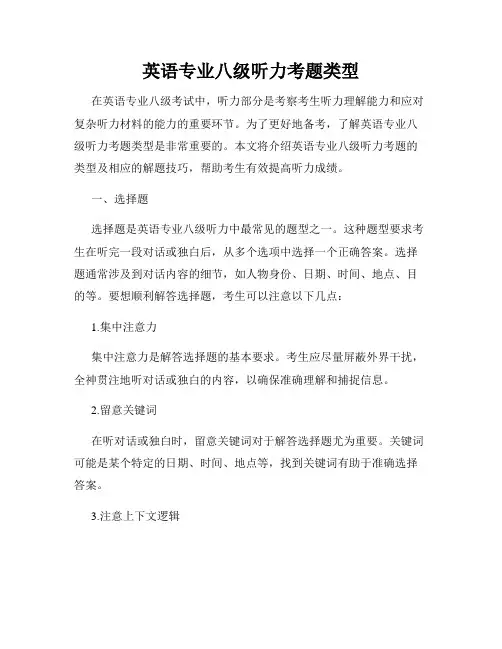 英语专业八级听力考题类型

在英语专业八级考试中，听力部分是考察考生听力理解能力和应对复杂听力材料的能力的重要环节。为了更好地备考，了解英语专业八级听力考题类型是非常重要的。本文将介绍英语专业八级听力考题的类型及相应的解题技巧，帮助考生有效提高听力成绩。

一、选择题

选择题是英语专业八级听力中最常见的题型之一。这种题型要求考生在听完一段对话或独白后，从多个选项中选择一个正确答案。选择题通常涉及到对话内容的细节，如人物身份、日期、时间、地点、目的等。要想顺利解答选择题，考生可以注意以下几点：

1.集中注意力

集中注意力是解答选择题的基本要求。考生应尽量屏蔽外界干扰，全神贯注地听对话或独白的内容，以确保准确理解和捕捉信息。

2.留意关键词

在听对话或独白时，留意关键词对于解答选择题尤为重要。关键词可能是某个特定的日期、时间、地点等，找到关键词有助于准确选择答案。

3.注意上下文逻辑